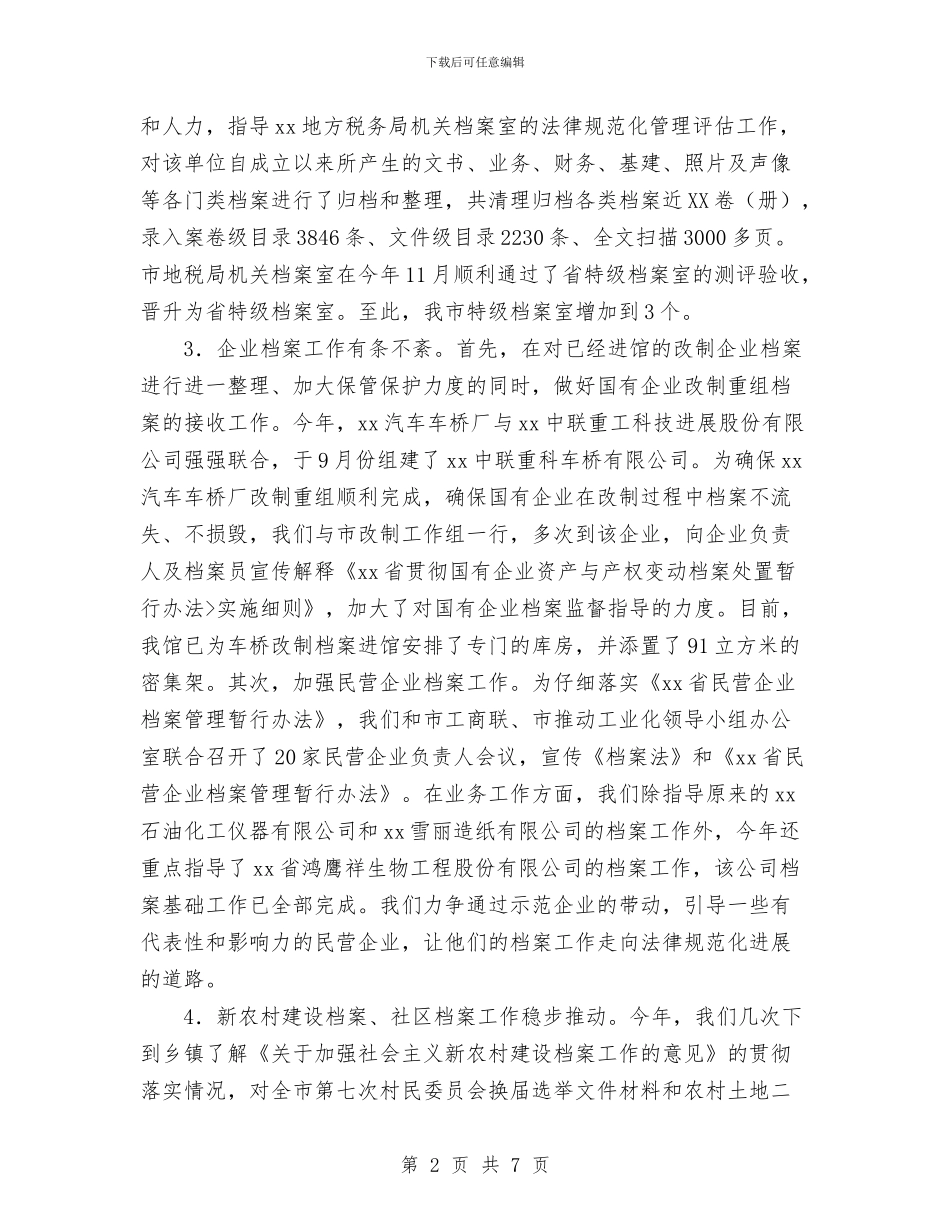 下载后可任意编辑

和人力，指导xx地方税务局机关档案室的法律规范化管理评估工作，对该单位自成立以来所产生的文书、业务、财务、基建、照片及声像等各门类档案进行了归档和整理，共清理归档各类档案近XX卷（册），录入案卷级目录3846条、文件级目录2230条、全文扫描3000多页。市地税局机关档案室在今年11月顺利通过了省特级档案室的测评验收，晋升为省特级档案室。至此，我市特级档案室增加到3个。

3．企业档案工作有条不紊。首先，在对已经进馆的改制企业档案进行进一整理、加大保管保护力度的同时，做好国有企业改制重组档案的接收工作。今年，xx汽车车桥厂与xx中联重工科技进展股份有限公司强强联合，于9月份组建了xx中联重科车桥有限公司。为确保xx汽车车桥厂改制重组顺利完成，确保国有企业在改制过程中档案不流失、不损毁，我们与市改制工作组一行，多次到该企业，向企业负责人及档案员宣传解释《xx省贯彻国有企业资产与产权变动档案处置暂行办法>实施细则》，加大了对国有企业档案监督指导的力度。目前，我馆已为车桥改制档案进馆安排了专门的库房，并添置了91立方米的密集架。其次，加强民营企业档案工作。为仔细落实《xx省民营企业档案管理暂行办法》，我们和市工商联、市推动工业化领导小组办公室联合召开了20家民营企业负责人会议，宣传《档案法》和《xx省民营企业档案管理暂行办法》。在业务工作方面，我们除指导原来的xx石油化工仪器有限公司和xx雪丽造纸有限公司的档案工作外，今年还重点指导了xx省鸿鹰祥生物工程股份有限公司的档案工作，该公司档案基础工作已全部完成。我们力争通过示范企业的带动，引导一些有代表性和影响力的民营企业，让他们的档案工作走向法律规范化进展的道路。

4．新农村建设档案、社区档案工作稳步推动。今年，我们几次下到乡镇了解《关于加强社会主义新农村建设档案工作的意见》的贯彻落实情况，对全市第七次村民委员会换届选举文件材料和农村土地二

第 2 页 共 7 页